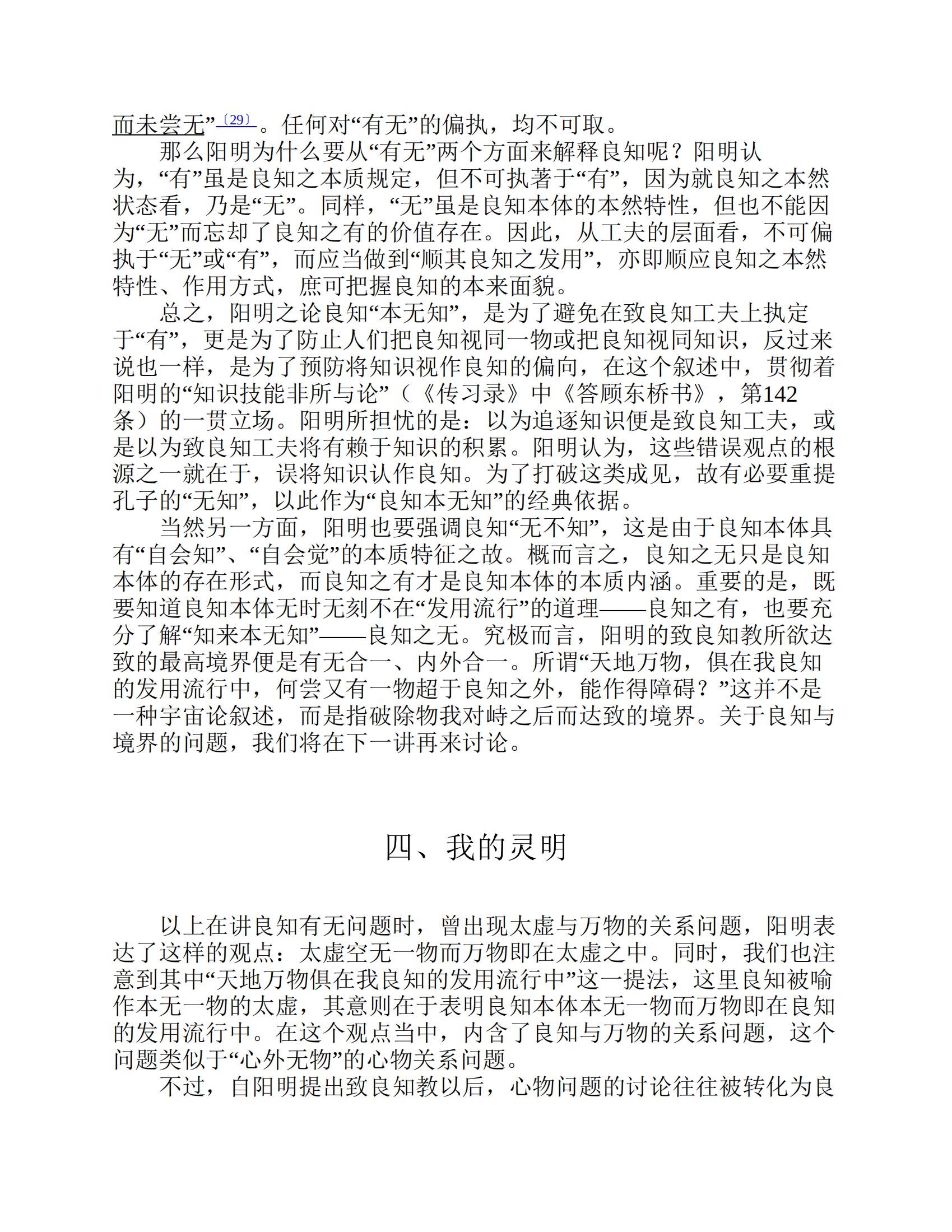 而未尝无”〔29〕。任何对“有无”的偏执，均不可取。

那么阳明为什么要从“有无”两个方面来解释良知呢？阳明认为，“有”虽是良知之本质规定，但不可执著于“有”，因为就良知之本然状态看，乃是“无”。同样，“无”虽是良知本体的本然特性，但也不能因为“无”而忘却了良知之有的价值存在。因此，从工夫的层面看，不可偏执于“无”或“有”，而应当做到“顺其良知之发用”，亦即顺应良知之本然特性、作用方式，庶可把握良知的本来面貌。

总之，阳明之论良知“本无知”，是为了避免在致良知工夫上执定于“有”，更是为了防止人们把良知视同一物或把良知视同知识，反过来说也一样，是为了预防将知识视作良知的偏向，在这个叙述中，贯彻着阳明的“知识技能非所与论”（《传习录》中《答顾东桥书》，第142条）的一贯立场。阳明所担忧的是：以为追逐知识便是致良知工夫，或是以为致良知工夫将有赖于知识的积累。阳明认为，这些错误观点的根源之一就在于，误将知识认作良知。为了打破这类成见，故有必要重提孔子的“无知”，以此作为“良知本无知”的经典依据。

当然另一方面，阳明也要强调良知“无不知”，这是由于良知本体具有“自会知”、“自会觉”的本质特征之故。概而言之，良知之无只是良知本体的存在形式，而良知之有才是良知本体的本质内涵。重要的是，既要知道良知本体无时无刻不在“发用流行”的道理——良知之有，也要充分了解“知来本无知”——良知之无。究极而言，阳明的致良知教所欲达致的最高境界便是有无合一、内外合一。所谓“天地万物，俱在我良知的发用流行中，何尝又有一物超于良知之外，能作得障碍？”这并不是一种宇宙论叙述，而是指破除物我对峙之后而达致的境界。关于良知与境界的问题，我们将在下一讲再来讨论。

四、我的灵明

以上在讲良知有无问题时，曾出现太虚与万物的关系问题，阳明表达了这样的观点：太虚空无一物而万物即在太虚之中。同时，我们也注意到其中“天地万物俱在我良知的发用流行中”这一提法，这里良知被喻作本无一物的太虚，其意则在于表明良知本体本无一物而万物即在良知的发用流行中。在这个观点当中，内含了良知与万物的关系问题，这个问题类似于“心外无物”的心物关系问题。

不过，自阳明提出致良知教以后，心物问题的讨论往往被转化为良